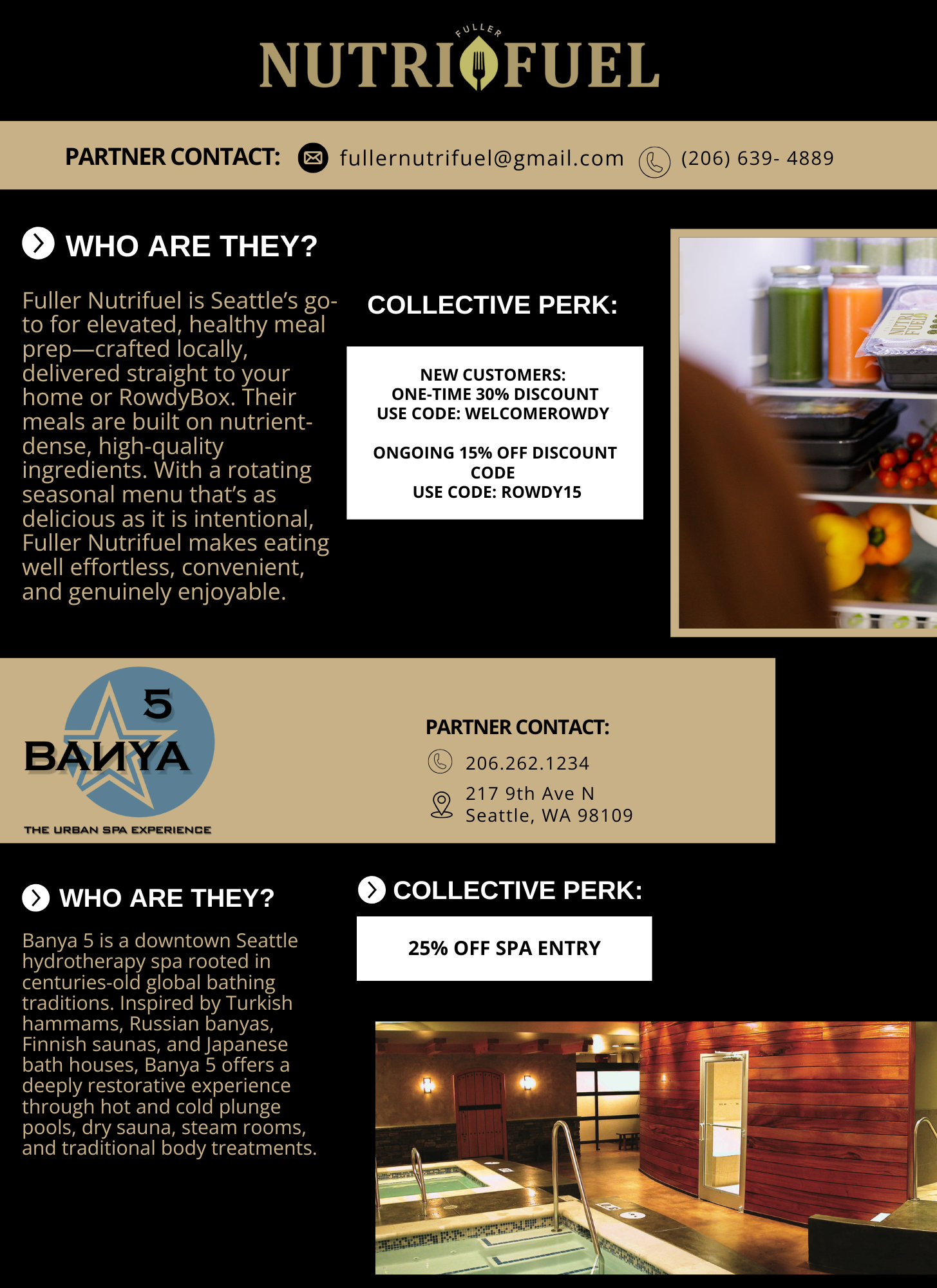 FULLER
NUTRIFUEL

PARTNER CONTACT: fullernutrifuel@gmail.com (206) 639- 4889

WHO ARE THEY?

Fuller Nutrifuel is Seattle's go-to for elevated, healthy meal prep—crafted locally, delivered straight to your home or RowdyBox. Their meals are built on nutrient-dense, high-quality ingredients. With a rotating seasonal menu that's as delicious as it is intentional, Fuller Nutrifuel makes eating well effortless, convenient, and genuinely enjoyable.

COLLECTIVE PERK:

NEW CUSTOMERS:
ONE-TIME 30% DISCOUNT
USE CODE: WELCOMEROWDY

ONGOING 15% OFF DISCOUNT CODE
USE CODE: ROWDY15

NUTRI FUEL

5
BAИYA
THE URBAN SPA EXPERIENCE

PARTNER CONTACT:
206.262.1234
217 9th Ave N
Seattle, WA 98109

WHO ARE THEY?

Banya 5 is a downtown Seattle hydrotherapy spa rooted in centuries-old global bathing traditions. Inspired by Turkish hammams, Russian banyas, Finnish saunas, and Japanese bath houses, Banya 5 offers a deeply restorative experience through hot and cold plunge pools, dry sauna, steam rooms, and traditional body treatments.

COLLECTIVE PERK:

25% OFF SPA ENTRY